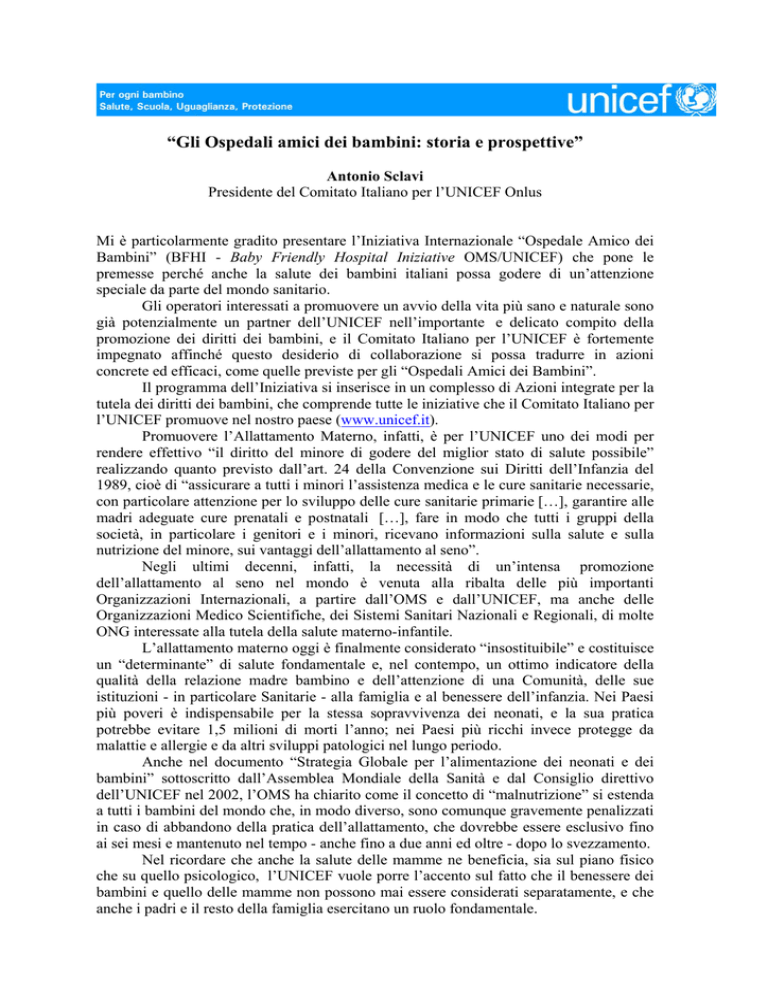 Per ogni bambino
Salute, Scuola, Uguaglianza, Protezione

unicef

“Gli Ospedali amici dei bambini: storia e prospettive”

Antonio Sclavi
Presidente del Comitato Italiano per l’UNICEF Onlus

Mi è particolarmente gradito presentare l’Iniziativa Internazionale “Ospedale Amico dei Bambini” (BFHI - Baby Friendly Hospital Iniziative OMS/UNICEF) che pone le premesse perché anche la salute dei bambini italiani possa godere di un’attenzione speciale da parte del mondo sanitario.

Gli operatori interessati a promuovere un avvio della vita più sano e naturale sono già potenzialmente un partner dell’UNICEF nell’importante e delicato compito della promozione dei diritti dei bambini, e il Comitato Italiano per l’UNICEF è fortemente impegnato affinché questo desiderio di collaborazione si possa tradurre in azioni concrete ed efficaci, come quelle previste per gli “Ospedali Amici dei Bambini”.

Il programma dell’Iniziativa si inserisce in un complesso di Azioni integrate per la tutela dei diritti dei bambini, che comprende tutte le iniziative che il Comitato Italiano per l’UNICEF promuove nel nostro paese (www.unicef.it).

Promuovere l’Allattamento Materno, infatti, è per l’UNICEF uno dei modi per rendere effettivo “il diritto del minore di godere del miglior stato di salute possibile” realizzando quanto previsto dall’art. 24 della Convenzione sui Diritti dell’Infanzia del 1989, cioè di “assicurare a tutti i minori l’assistenza medica e le cure sanitarie necessarie, con particolare attenzione per lo sviluppo delle cure sanitarie primarie […], garantire alle madri adeguate cure prenatali e postnatali […], fare in modo che tutti i gruppi della società, in particolare i genitori e i minori, ricevano informazioni sulla salute e sulla nutrizione del minore, sui vantaggi dell’allattamento al seno”.

Negli ultimi decenni, infatti, la necessità di un’intensa promozione dell’allattamento al seno nel mondo è venuta alla ribalta delle più importanti Organizzazioni Internazionali, a partire dall’OMS e dall’UNICEF, ma anche delle Organizzazioni Medico Scientifiche, dei Sistemi Sanitari Nazionali e Regionali, di molte ONG interessate alla tutela della salute materno-infantile.

L’allattamento materno oggi è finalmente considerato “insostituibile” e costituisce un “determinante” di salute fondamentale e, nel contempo, un ottimo indicatore della qualità della relazione madre bambino e dell’attenzione di una Comunità, delle sue istituzioni - in particolare Sanitarie - alla famiglia e al benessere dell’infanzia. Nei Paesi più poveri è indispensabile per la stessa sopravvivenza dei neonati, e la sua pratica potrebbe evitare 1,5 milioni di morti l’anno; nei Paesi più ricchi invece protegge da malattie e allergie e da altri sviluppi patologici nel lungo periodo.

Anche nel documento “Strategia Globale per l’alimentazione dei neonati e dei bambini” sottoscritto dall’Assemblea Mondiale della Sanità e dal Consiglio direttivo dell’UNICEF nel 2002, l’OMS ha chiarito come il concetto di “malnutrizione” si estenda a tutti i bambini del mondo che, in modo diverso, sono comunque gravemente penalizzati in caso di abbandono della pratica dell’allattamento, che dovrebbe essere esclusivo fino ai sei mesi e mantenuto nel tempo - anche fino a due anni ed oltre - dopo lo svezzamento.

Nel ricordare che anche la salute delle mamme ne beneficia, sia sul piano fisico che su quello psicologico, l’UNICEF vuole porre l’accento sul fatto che il benessere dei bambini e quello delle mamme non possono mai essere considerati separatamente, e che anche i padri e il resto della famiglia esercitano un ruolo fondamentale.